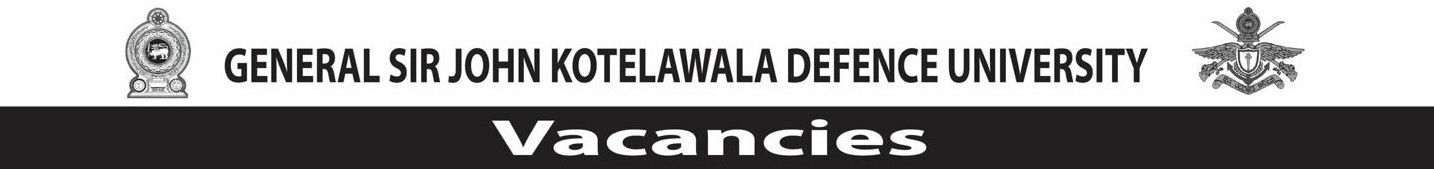 GENERAL SIR JOHN KOTELAWALA DEFENCE UNIVERSITY

Vacancies